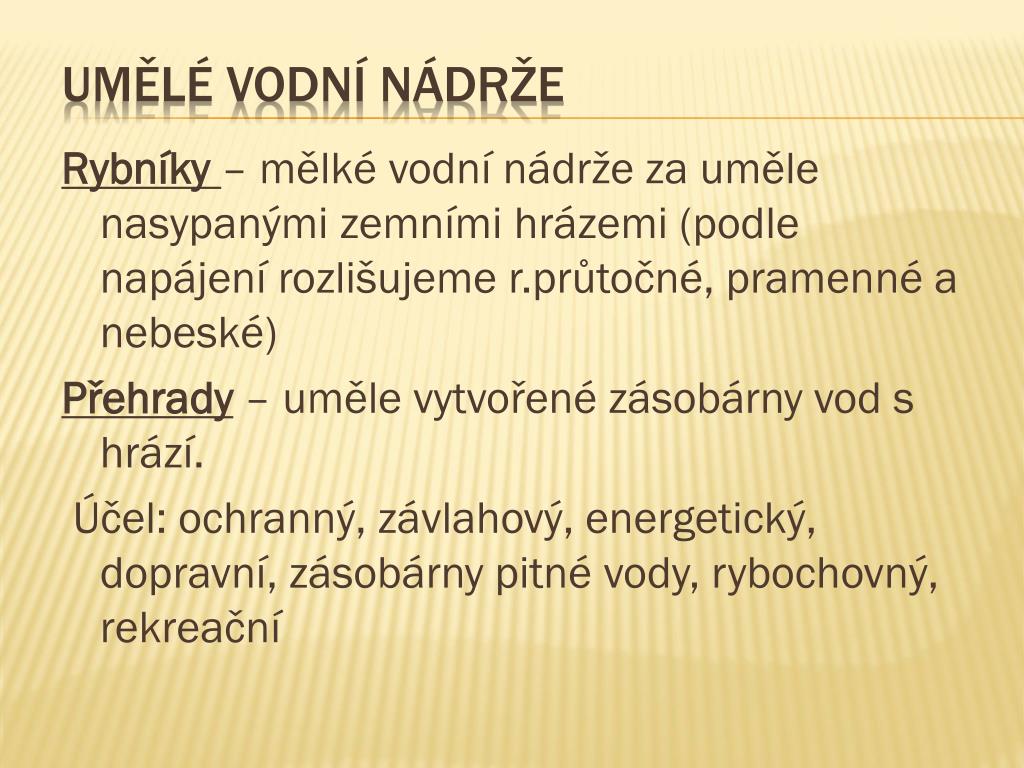 UMĚLÉ VODNÍ NÁDRŽE

Rybníky – mělké vodní nádrže za uměle nasypanými zemními hrázemi (podle napájení rozlišujeme r.průtočné, pramenné a nebeské)

Přehrady – uměle vytvořené zásobárny vod s hrází.

Účel: ochranný, závlahový, energetický, dopravní, zásobárny pitné vody, rybochovný, rekreační